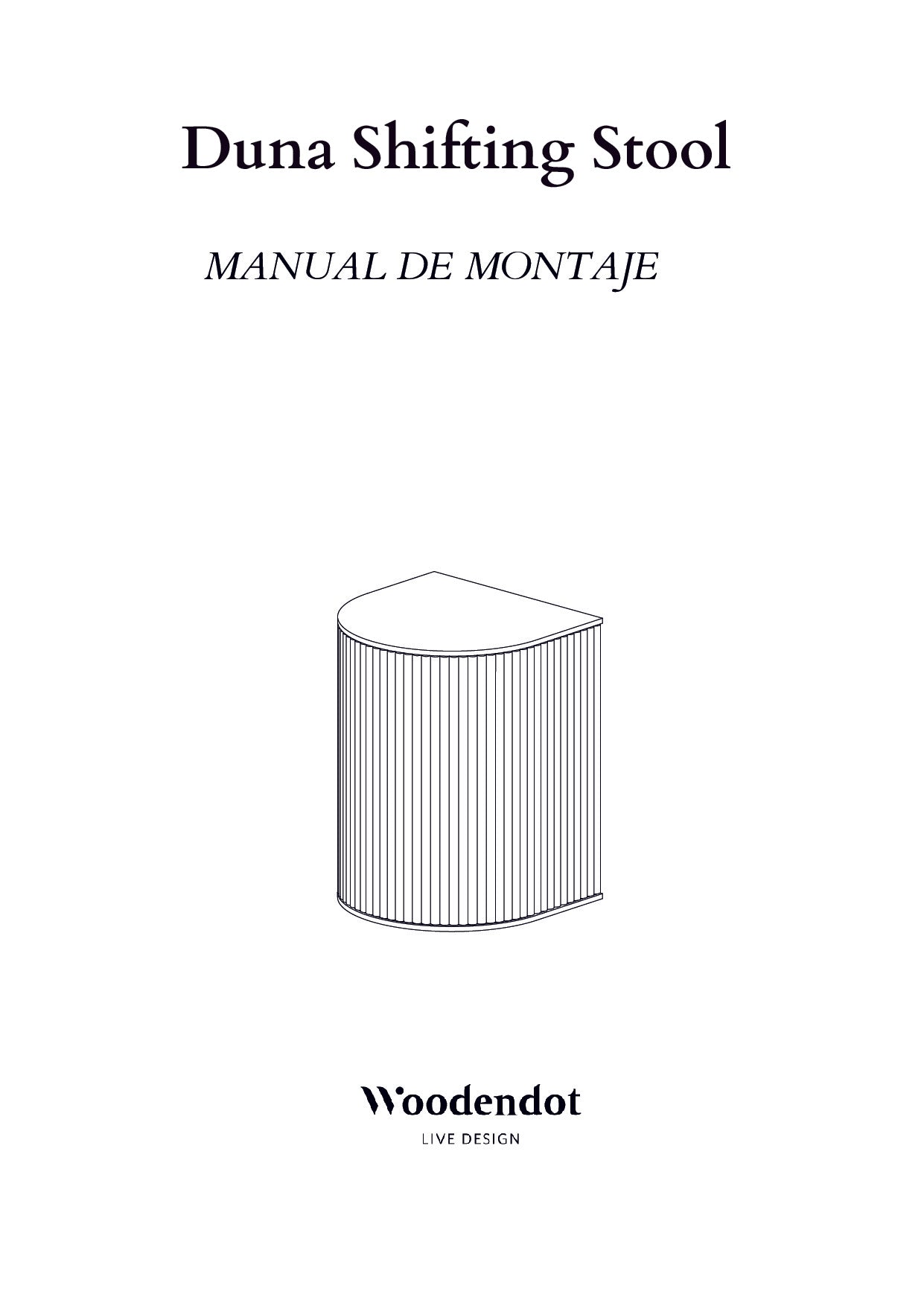 Duna Shifting Stool

MANUAL DE MONTAJE

Woodendot
LIVE DESIGN